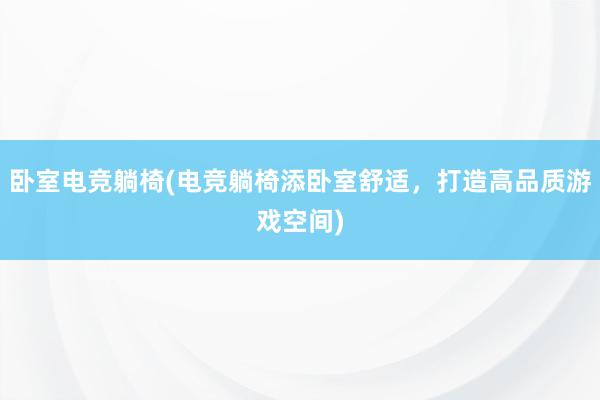 卧室电竞躺椅(电竞躺椅添卧室舒适，打造高品质游戏空间)